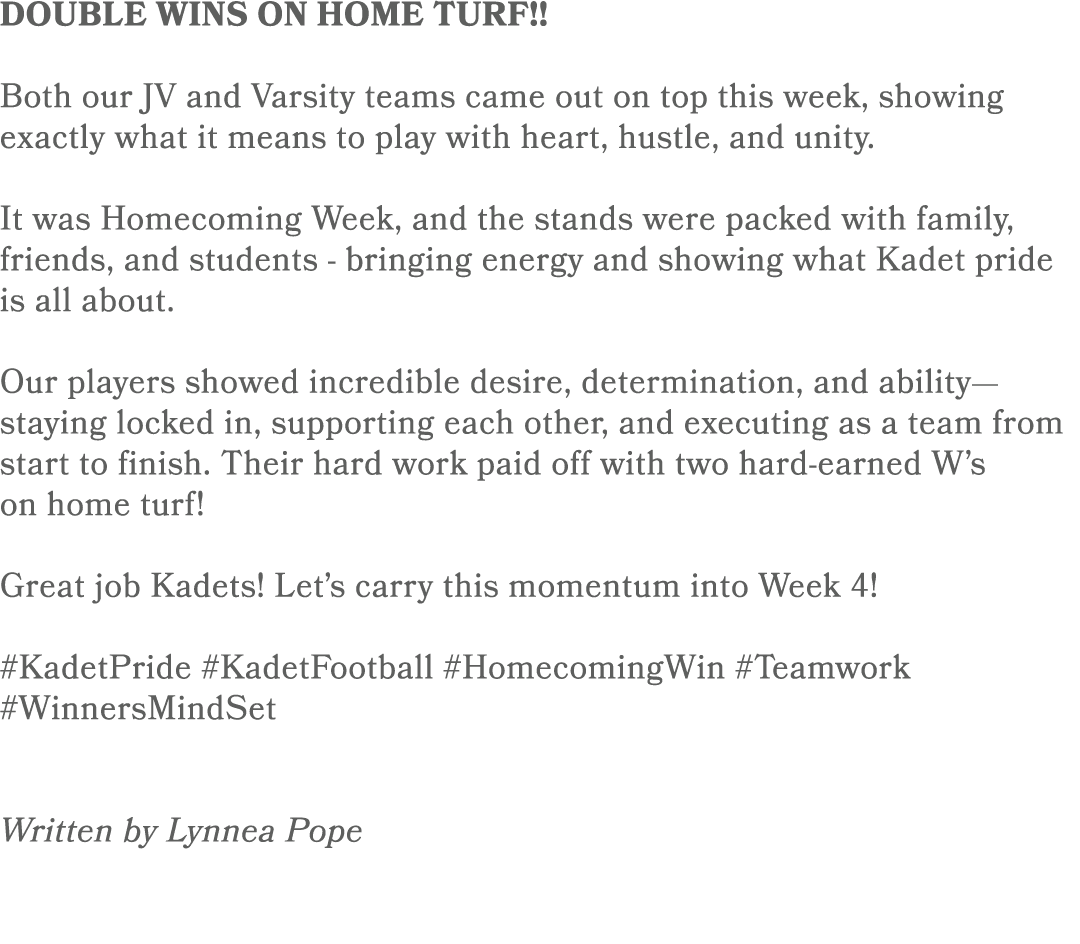 DOUBLE WINS ON HOME TURF!!

Both our JV and Varsity teams came out on top this week, showing exactly what it means to play with heart, hustle, and unity.

It was Homecoming Week, and the stands were packed with family, friends, and students - bringing energy and showing what Kadet pride is all about.

Our players showed incredible desire, determination, and ability—staying locked in, supporting each other, and executing as a team from start to finish. Their hard work paid off with two hard-earned W's on home turf!

Great job Kadets! Let's carry this momentum into Week 4!

#KadetPride #KadetFootball #HomecomingWin #Teamwork #WinnersMindSet

Written by Lynnea Pope